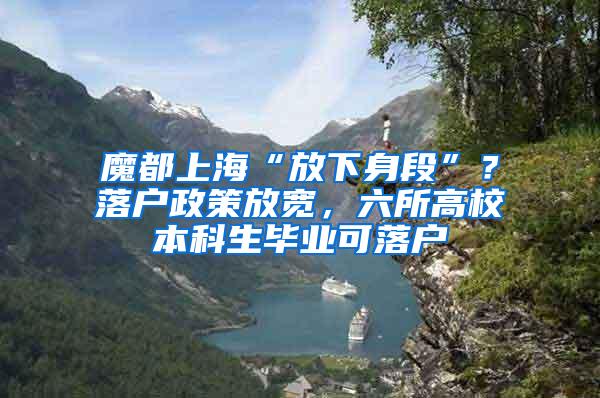 魔都上海“放下身段”？落户政策放宽，六所高校本科生毕业可落户